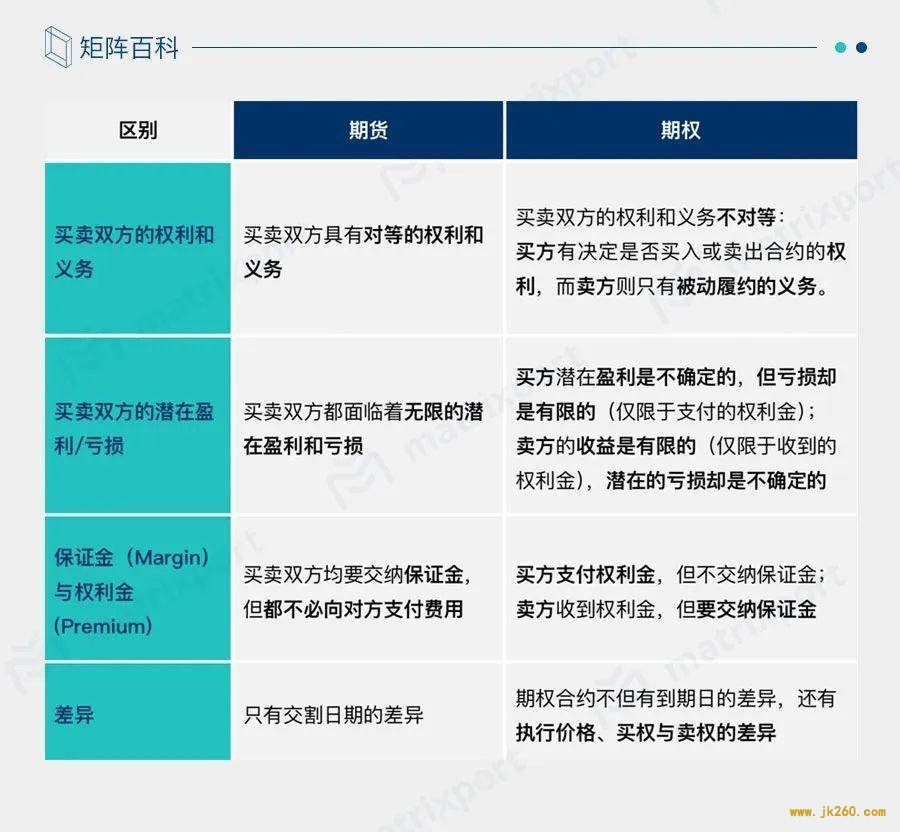 矩阵百科

| 区别 | 期货 | 期权 |
|---|---|---|
| 买卖双方的权利和义务 | 买卖双方具有对等的权利和义务 | 买卖双方的权利和义务不对等：买方有决定是否买入或卖出合约的权利，而卖方则只有被动履约的义务。 |
| 买卖双方的潜在盈利/亏损 | 买卖双方都面临着无限的潜在盈利和亏损 | 买方潜在盈利是不确定的，但亏损却是有限的（仅限于支付的权利金）；卖方的收益是有限的（仅限于收到的权利金），潜在的亏损却是不确定的 |
| 保证金（Margin）与权利金（Premium） | 买卖双方均要交纳保证金，但都不必向对方支付费用 | 买方支付权利金，但不交纳保证金；卖方收到权利金，但要交纳保证金 |
| 差异 | 只有交割日期的差异 | 期权合约不但有到期日的差异，还有执行价格、买权与卖权的差异 |

matrixport

www.jk260.com